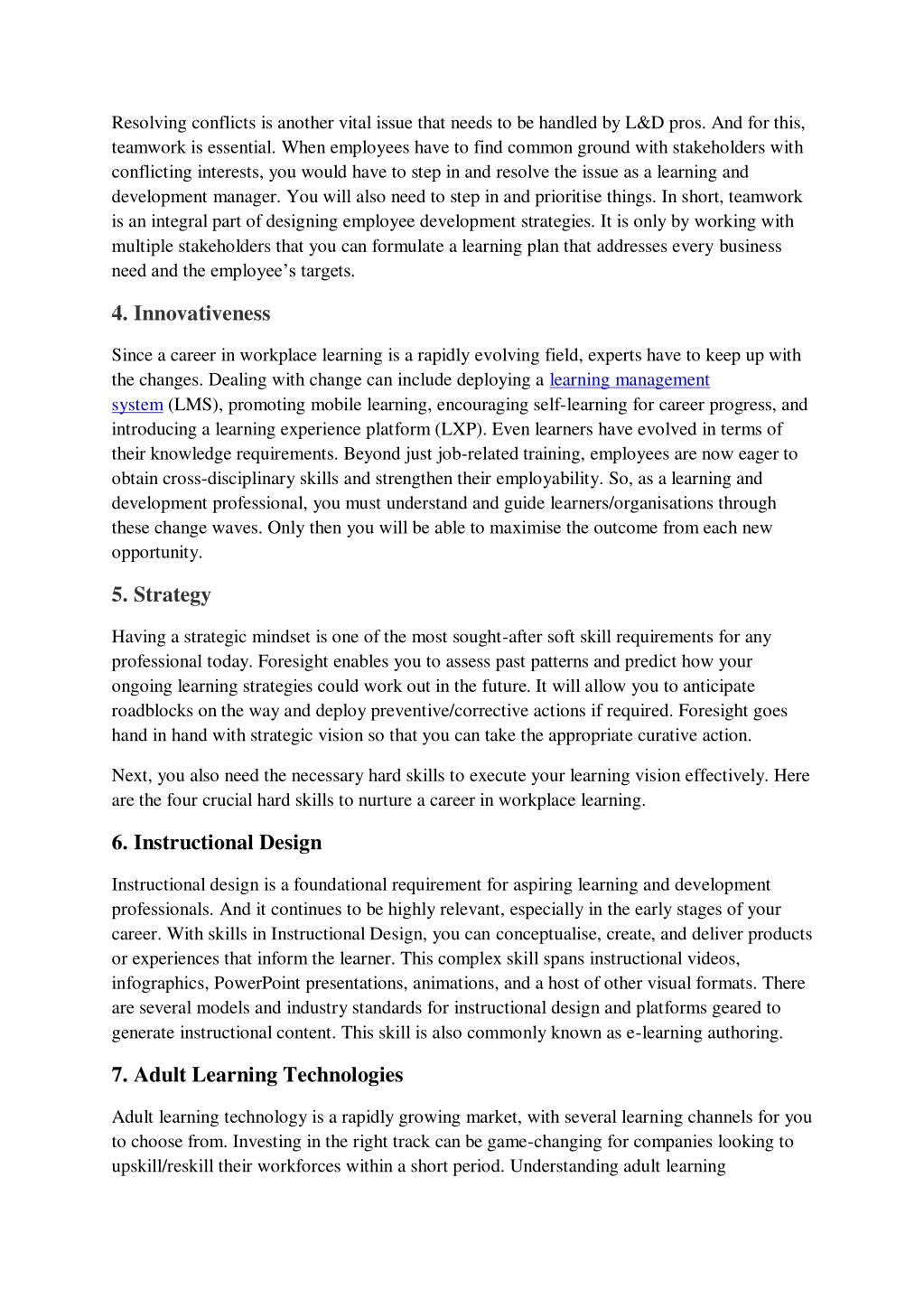 Resolving conflicts is another vital issue that needs to be handled by L&D pros. And for this, teamwork is essential. When employees have to find common ground with stakeholders with conflicting interests, you would have to step in and resolve the issue as a learning and development manager. You will also need to step in and prioritise things. In short, teamwork is an integral part of designing employee development strategies. It is only by working with multiple stakeholders that you can formulate a learning plan that addresses every business need and the employee's targets.

4. Innovativeness

Since a career in workplace learning is a rapidly evolving field, experts have to keep up with the changes. Dealing with change can include deploying a learning management system (LMS), promoting mobile learning, encouraging self-learning for career progress, and introducing a learning experience platform (LXP). Even learners have evolved in terms of their knowledge requirements. Beyond just job-related training, employees are now eager to obtain cross-disciplinary skills and strengthen their employability. So, as a learning and development professional, you must understand and guide learners/organisations through these change waves. Only then you will be able to maximise the outcome from each new opportunity.

5. Strategy

Having a strategic mindset is one of the most sought-after soft skill requirements for any professional today. Foresight enables you to assess past patterns and predict how your ongoing learning strategies could work out in the future. It will allow you to anticipate roadblocks on the way and deploy preventive/corrective actions if required. Foresight goes hand in hand with strategic vision so that you can take the appropriate curative action.

Next, you also need the necessary hard skills to execute your learning vision effectively. Here are the four crucial hard skills to nurture a career in workplace learning.

6. Instructional Design

Instructional design is a foundational requirement for aspiring learning and development professionals. And it continues to be highly relevant, especially in the early stages of your career. With skills in Instructional Design, you can conceptualise, create, and deliver products or experiences that inform the learner. This complex skill spans instructional videos, infographics, PowerPoint presentations, animations, and a host of other visual formats. There are several models and industry standards for instructional design and platforms geared to generate instructional content. This skill is also commonly known as e-learning authoring.

7. Adult Learning Technologies

Adult learning technology is a rapidly growing market, with several learning channels for you to choose from. Investing in the right track can be game-changing for companies looking to upskill/reskill their workforces within a short period. Understanding adult learning